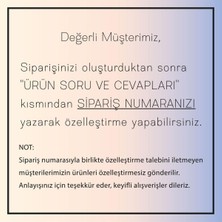 Değerli Müşterimiz,

Siparişinizi oluşturduktan sonra "ÜRÜN SORU VE CEVAPLARI" kısmından SİPARİŞ NUMARANIZI yazarak özelleştirme yapabilirsiniz.

NOT:
Sipariş numarasıyla birlikte özelleştirme talebini iletmeyen müşterilerimizin ürünleri özelleştirmesiz gönderilir. Anlayışınız için teşekkür eder, keyifli alışverişler dileriz.